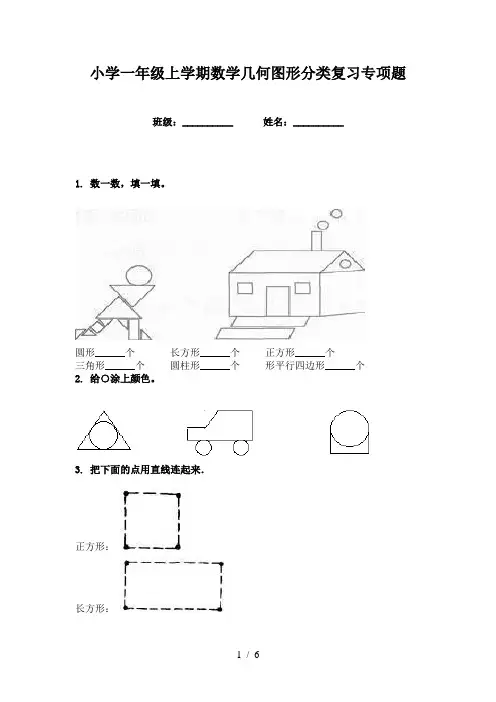 小学一年级上学期数学几何图形分类复习专项题

班级：__________ 姓名：__________

1. 数一数，填一填。

圆形______个 长方形______个 正方形______个
三角形______个 圆柱形______个 形平行四边形______个

2. 给○涂上颜色。

3. 把下面的点用直线连起来.

正方形：

长方形：

1 / 6